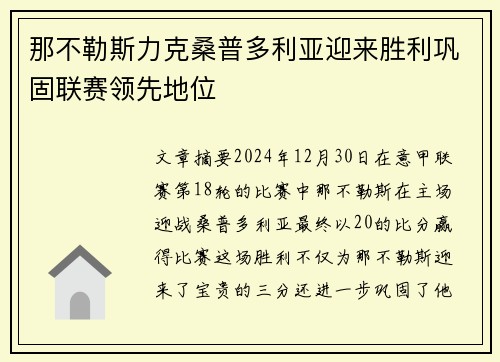 那不勒斯力克桑普多利亚迎来胜利巩固联赛领先地位

文章摘要2024年12月30日在意甲联赛第18轮的比赛中那不勒斯在主场迎战桑普多利亚最终以20的比分赢得比赛这场胜利不仅为那不勒斯迎来了宝贵的三分还进一步巩固了他